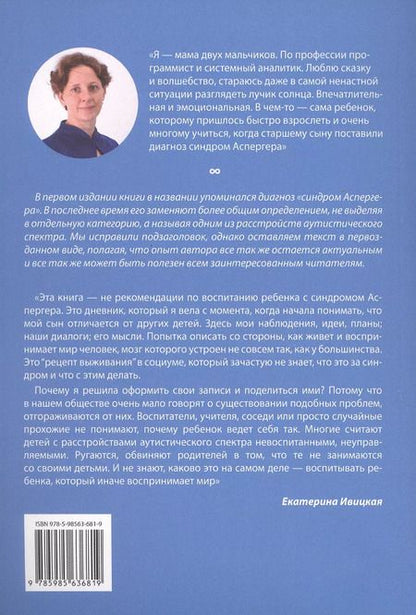 «Я — мама двух мальчиков. По профессии программист и системный аналитик. Люблю сказку и волшебство, стараюсь даже в самой ненастной ситуации разглядеть лучик солнца. Впечатлительная и эмоциональная. В чем-то — сама ребенок, которому пришлось быстро взрослеть и очень многому учиться, когда старшему сыну поставили диагноз синдром Аспергера»

∞

В первом издании книги в названии упоминался диагноз «синдром Аспергера». В последнее время его заменяют более общим определением, не выделяя в отдельную категорию, а называя одним из расстройств аутистического спектра. Мы исправили подзаголовок, однако оставляем текст в первозданном виде, полагая, что опыт автора все так же остается актуальным и все так же может быть полезен всем заинтересованным читателям.

«Эта книга — не рекомендации по воспитанию ребенка с синдромом Аспергера. Это дневник, который я вела с момента, когда начала понимать, что мой сын отличается от других детей. Здесь мои наблюдения, идеи, планы; наши диалоги; его мысли. Попытка описать со стороны, как живет и воспринимает мир человек, мозг которого устроен не совсем так, как у большинства. Это "рецепт выживания" в социуме, который зачастую не знает, что это за синдром и что с этим делать.

Почему я решила оформить свои записи и поделиться ими? Потому что в нашем обществе очень мало говорят о существовании подобных проблем, отгораживаются от них. Воспитатели, учителя, соседи или просто случайные прохожие не понимают, почему ребенок ведет себя так. Многие считают детей с расстройствами аутистического спектра невоспитанными, неуправляемыми. Ругаются, обвиняют родителей в том, что те не занимаются со своими детьми. И не знают, каково это на самом деле — воспитывать ребенка, который иначе воспринимает мир»

Екатерина Ивицкая

ISBN 978-5-98563-681-9

9 785985 636819